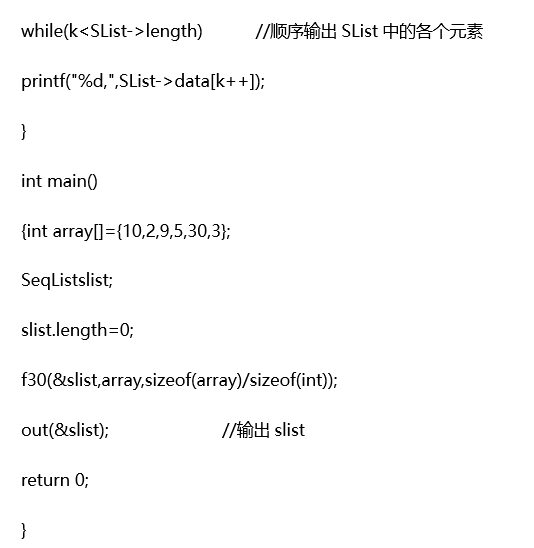 while(k<SList->length) //顺序输出SList中的各个元素

printf("%d,",SList->data[k++]);

}

int main()

{int array[]={10,2,9,5,30,3};

SeqListslist;

slist.length=0;

f30(&slist,array,sizeof(array)/sizeof(int));

out(&slist); //输出slist

return 0;

}